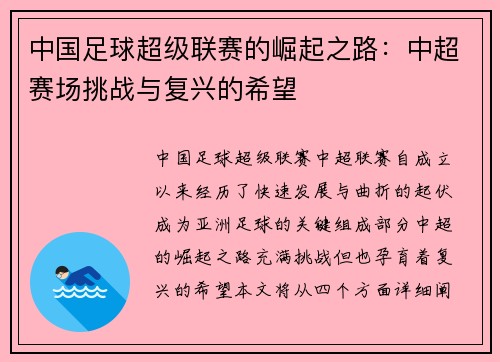 中国足球超级联赛的崛起之路：中超赛场挑战与复兴的希望

中国足球超级联赛中超联赛自成立以来经历了快速发展与曲折的起伏成为亚洲足球的关键组成部分中超的崛起之路充满挑战但也孕育着复兴的希望本文将从四个方面详细阐